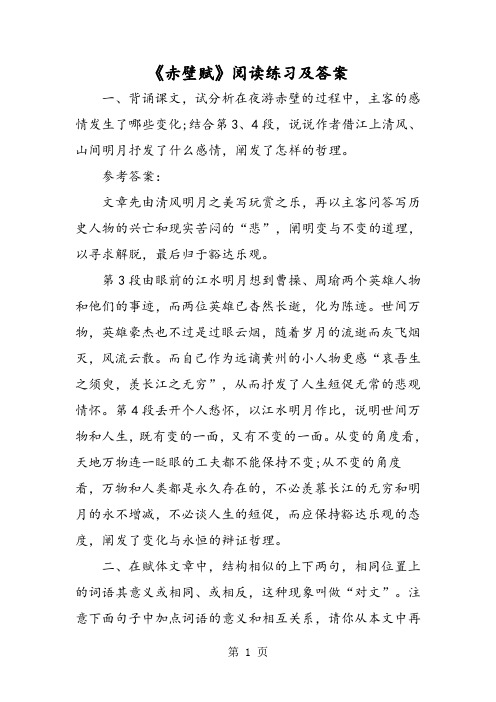 《赤壁赋》阅读练习及答案

一、背诵课文，试分析在夜游赤壁的过程中，主客的感情发生了哪些变化;结合第3、4段，说说作者借江上清风、山间明月抒发了什么感情，阐发了怎样的哲理。

参考答案:

文章先由清风明月之美写玩赏之乐，再以主客问答写历史人物的兴亡和现实苦闷的“悲”，阐明变与不变的道理，以寻求解脱，最后归于豁达乐观。

第3段由眼前的江水明月想到曹操、周瑜两个英雄人物和他们的事迹，而两位英雄已杳然长逝，化为陈迹。世间万物，英雄豪杰也不过是过眼云烟，随着岁月的流逝而灰飞烟灭，风流云散。而自己作为远谪黄州的小人物更感“哀吾生之须臾，羡长江之无穷”，从而抒发了人生短促无常的悲观情怀。第4段丢开个人愁怀，以江水明月作比，说明世间万物和人生，既有变的一面，又有不变的一面。从变的角度看，天地万物连一眨眼的工夫都不能保持不变;从不变的角度看，万物和人类都是永久存在的，不必羡慕长江的无穷和明月的永不增减，不必谈人生的短促，而应保持豁达乐观的态度，阐发了变化与永恒的辩证哲理。

二、在赋体文章中，结构相似的上下两句，相同位置上的词语其意义或相同、或相反，这种现象叫做“对文”。注意下面句子中加点词语的意义和相互关系，请你从本文中再

第 1 页